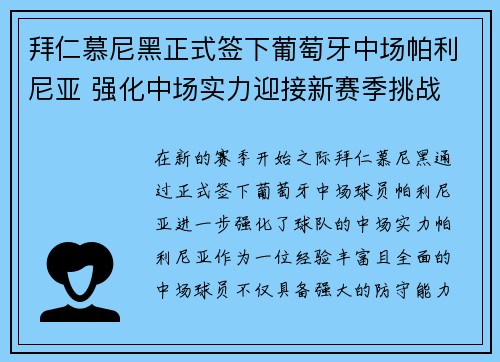 拜仁慕尼黑正式签下葡萄牙中场帕利尼亚 强化中场实力迎接新赛季挑战

在新的赛季开始之际拜仁慕尼黑通过正式签下葡萄牙中场球员帕利尼亚进一步强化了球队的中场实力帕利尼亚作为一位经验丰富且全面的中场球员不仅具备强大的防守能力